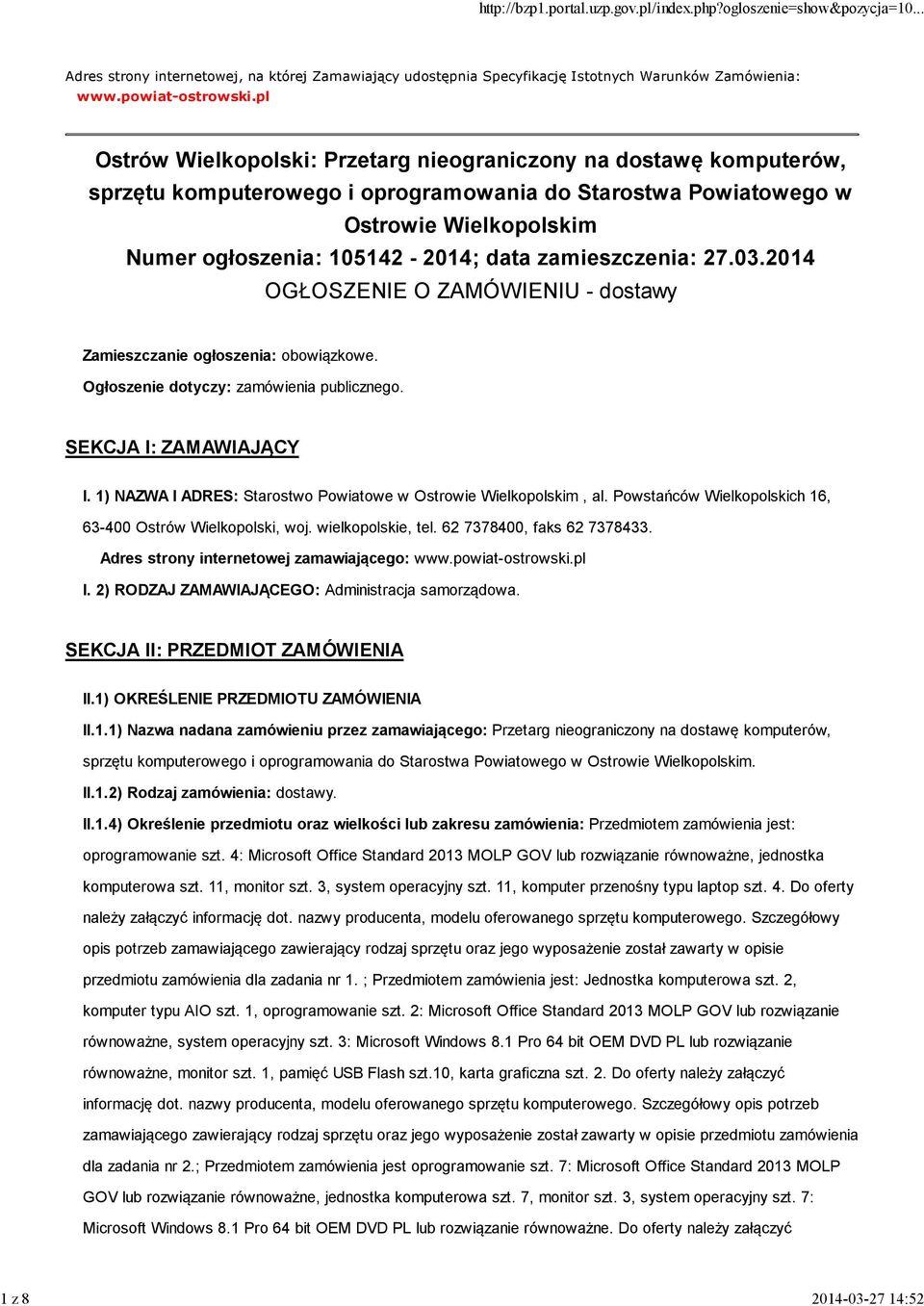 http://bzp1.portal.uzp.gov.pl/index.php?ogloszenie=show&pozycja=10...

Adres strony internetowej, na której Zamawiający udostępnia Specyfikację Istotnych Warunków Zamówienia: www.powiat-ostrowski.pl

Ostrów Wielkopolski: Przetarg nieograniczony na dostawę komputerów, sprzętu komputerowego i oprogramowania do Starostwa Powiatowego w Ostrowie Wielkopolskim
Numer ogłoszenia: 105142 - 2014; data zamieszczenia: 27.03.2014
OGŁOSZENIE O ZAMÓWIENIU - dostawy

Zamieszczanie ogłoszenia: obowiązkowe.
Ogłoszenie dotyczy: zamówienia publicznego.

SEKCJA I: ZAMAWIAJĄCY

I. 1) NAZWA I ADRES: Starostwo Powiatowe w Ostrowie Wielkopolskim , al. Powstańców Wielkopolskich 16, 63-400 Ostrów Wielkopolski, woj. wielkopolskie, tel. 62 7378400, faks 62 7378433.
Adres strony internetowej zamawiającego: www.powiat-ostrowski.pl
I. 2) RODZAJ ZAMAWIAJĄCEGO: Administracja samorządowa.

SEKCJA II: PRZEDMIOT ZAMÓWIENIA

II.1) OKREŚLENIE PRZEDMIOTU ZAMÓWIENIA
II.1.1) Nazwa nadana zamówieniu przez zamawiającego: Przetarg nieograniczony na dostawę komputerów, sprzętu komputerowego i oprogramowania do Starostwa Powiatowego w Ostrowie Wielkopolskim.
II.1.2) Rodzaj zamówienia: dostawy.
II.1.4) Określenie przedmiotu oraz wielkości lub zakresu zamówienia: Przedmiotem zamówienia jest: oprogramowanie szt. 4: Microsoft Office Standard 2013 MOLP GOV lub rozwiązanie równoważne, jednostka komputerowa szt. 11, monitor szt. 3, system operacyjny szt. 11, komputer przenośny typu laptop szt. 4. Do oferty należy załączyć informację dot. nazwy producenta, modelu oferowanego sprzętu komputerowego. Szczegółowy opis potrzeb zamawiającego zawierający rodzaj sprzętu oraz jego wyposażenie został zawarty w opisie przedmiotu zamówienia dla zadania nr 1. ; Przedmiotem zamówienia jest: Jednostka komputerowa szt. 2, komputer typu AIO szt. 1, oprogramowanie szt. 2: Microsoft Office Standard 2013 MOLP GOV lub rozwiązanie równoważne, system operacyjny szt. 3: Microsoft Windows 8.1 Pro 64 bit OEM DVD PL lub rozwiązanie równoważne, monitor szt. 1, pamięć USB Flash szt.10, karta graficzna szt. 2. Do oferty należy załączyć informację dot. nazwy producenta, modelu oferowanego sprzętu komputerowego. Szczegółowy opis potrzeb zamawiającego zawierający rodzaj sprzętu oraz jego wyposażenie został zawarty w opisie przedmiotu zamówienia dla zadania nr 2.; Przedmiotem zamówienia jest oprogramowanie szt. 7: Microsoft Office Standard 2013 MOLP GOV lub rozwiązanie równoważne, jednostka komputerowa szt. 7, monitor szt. 3, system operacyjny szt. 7: Microsoft Windows 8.1 Pro 64 bit OEM DVD PL lub rozwiązanie równoważne. Do oferty należy załączyć

1 z 8
2014-03-27 14:52